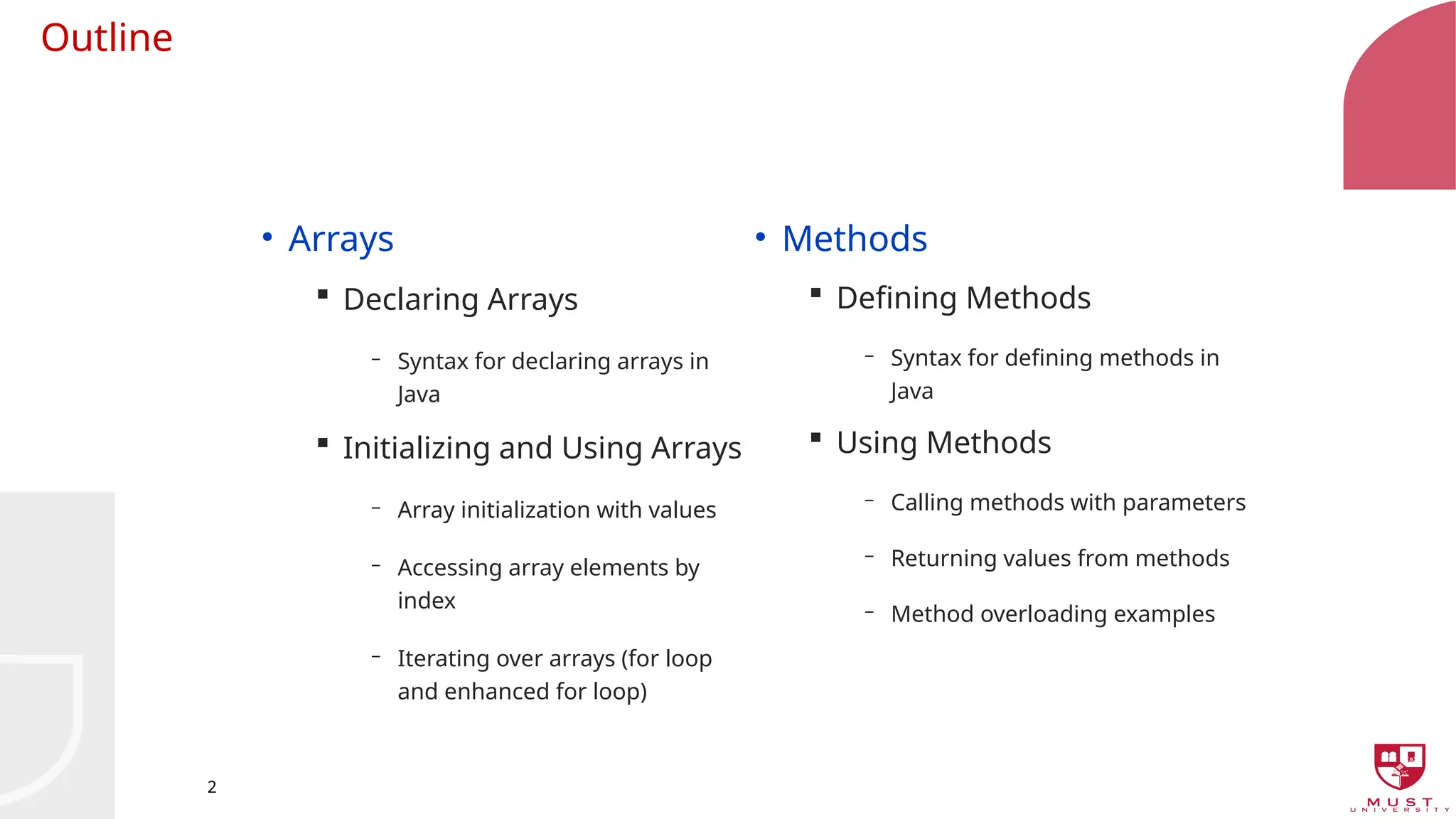 Outline

• Arrays
▪ Declaring Arrays
– Syntax for declaring arrays in Java
▪ Initializing and Using Arrays
– Array initialization with values
– Accessing array elements by index
– Iterating over arrays (for loop and enhanced for loop)

• Methods
▪ Defining Methods
– Syntax for defining methods in Java
▪ Using Methods
– Calling methods with parameters
– Returning values from methods
– Method overloading examples

2

MUST
UNIVERSITY